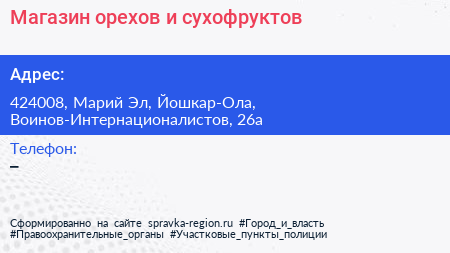 Магазин орехов и сухофруктов

Адрес:

424008, Марий Эл, Йошкар-Ола, Воинов-Интернационалистов, 26а

Телефон:
–

Сформированно на сайте spravka-region.ru #Город_и_власть #Правоохранительные_органы #Участковые_пункты_полиции